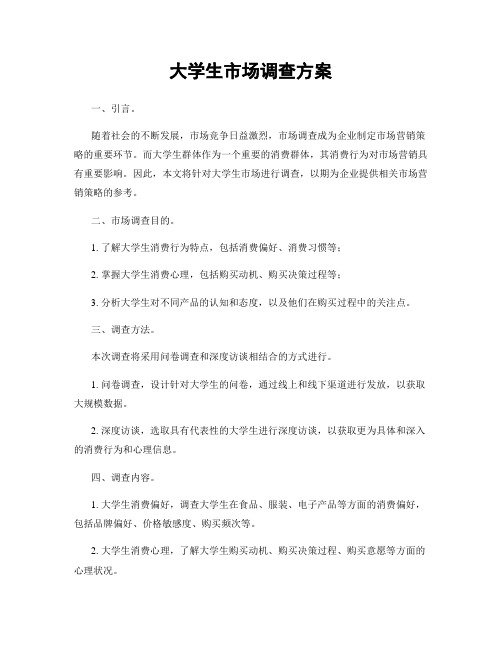 大学生市场调查方案

一、引言。

随着社会的不断发展，市场竞争日益激烈，市场调查成为企业制定市场营销策略的重要环节。而大学生群体作为一个重要的消费群体，其消费行为对市场营销具有重要影响。因此，本文将针对大学生市场进行调查，以期为企业提供相关市场营销策略的参考。

二、市场调查目的。

1. 了解大学生消费行为特点，包括消费偏好、消费习惯等；

2. 掌握大学生消费心理，包括购买动机、购买决策过程等；

3. 分析大学生对不同产品的认知和态度，以及他们在购买过程中的关注点。

三、调查方法。

本次调查将采用问卷调查和深度访谈相结合的方式进行。

1. 问卷调查，设计针对大学生的问卷，通过线上和线下渠道进行发放，以获取大规模数据。

2. 深度访谈，选取具有代表性的大学生进行深度访谈，以获取更为具体和深入的消费行为和心理信息。

四、调查内容。

1. 大学生消费偏好，调查大学生在食品、服装、电子产品等方面的消费偏好，包括品牌偏好、价格敏感度、购买频次等。

2. 大学生消费心理，了解大学生购买动机、购买决策过程、购买意愿等方面的心理状况。